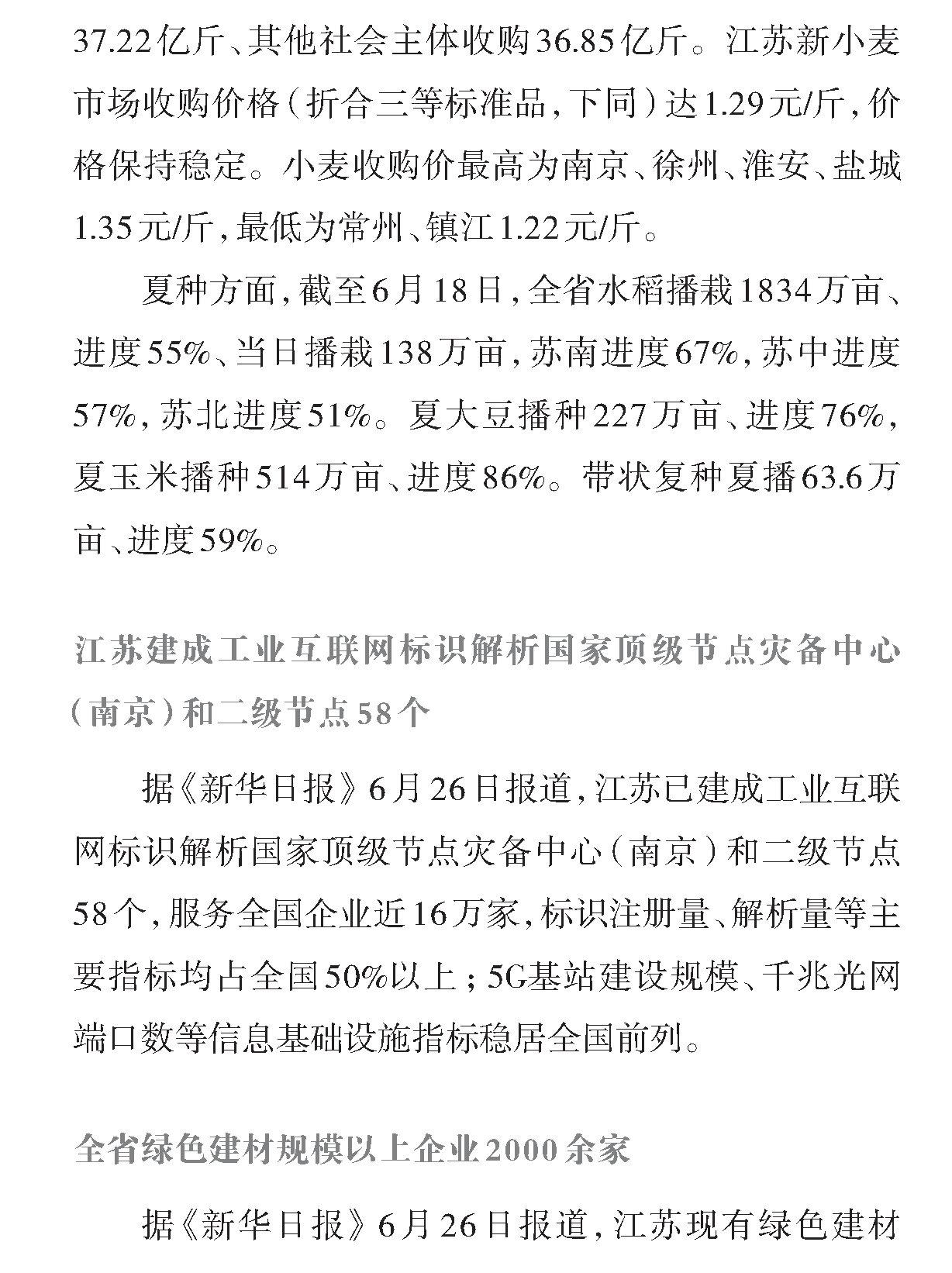 37.22亿斤、其他社会主体收购36.85亿斤。江苏新小麦市场收购价格（折合三等标准品，下同）达1.29元/斤，价格保持稳定。小麦收购价最高为南京、徐州、淮安、盐城1.35元/斤，最低为常州、镇江1.22元/斤。

夏种方面，截至6月18日，全省水稻播栽1834万亩、进度55%、当日播栽138万亩，苏南进度67%，苏中进度57%，苏北进度51%。夏大豆播种227万亩、进度76%，夏玉米播种514万亩、进度86%。带状复种夏播63.6万亩、进度59%。

江苏建成工业互联网标识解析国家顶级节点灾备中心（南京）和二级节点58个

据《新华日报》6月26日报道，江苏已建成工业互联网标识解析国家顶级节点灾备中心（南京）和二级节点58个，服务全国企业近16万家，标识注册量、解析量等主要指标均占全国50%以上；5G基站建设规模、千兆光网端口数等信息基础设施指标稳居全国前列。

全省绿色建材规模以上企业2000余家

据《新华日报》6月26日报道，江苏现有绿色建材